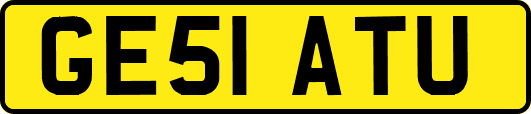 GE51 ATU